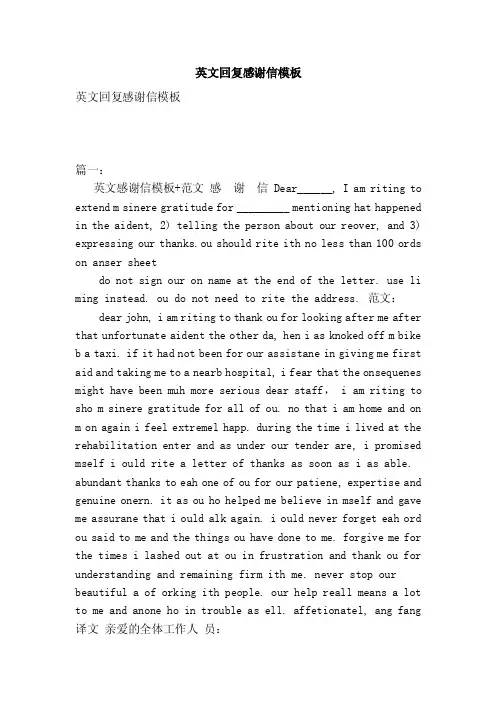 英文回复感谢信模板

英文回复感谢信模板

篇一:

英文感谢信模板+范文 感 谢 信 Dear______, I am riting to extend m sinere gratitude for _________ mentioning hat happened in the aident, 2) telling the person about our reover, and 3) expressing our thanks. ou should rite ith no less than 100 ords on anser sheet

do not sign our on name at the end of the letter. use li ming instead. ou do not need to rite the address. 范文:

dear john, i am riting to thank ou for looking after me after that unfortunate aident the other da, hen i as knoked off m bike b a taxi. if it had not been for our assistane in giving me first aid and taking me to a nearb hospital, i fear that the onsequenes might have been muh more serious dear staff, i am riting to sho m sinere gratitude for all of ou. no that i am home and on m on again i feel extremel happ. during the time i lived at the rehabilitation enter and as under our tender are, i promised mself i ould rite a letter of thanks as soon as i as able. abundant thanks to eah one of ou for our patiene, expertise and genuine onern. it as ou ho helped me believe in mself and gave me assurane that i ould alk again. i ould never forget eah ord ou said to me and the things ou have done to me. forgive me for the times i lashed out at ou in frustration and thank ou for understanding and remaining firm ith me. never stop our beautiful a of orking ith people. our help reall means a lot to me and anone ho in trouble as ell. affetionatel, ang fang 译文 亲爱的全体工作人 员: